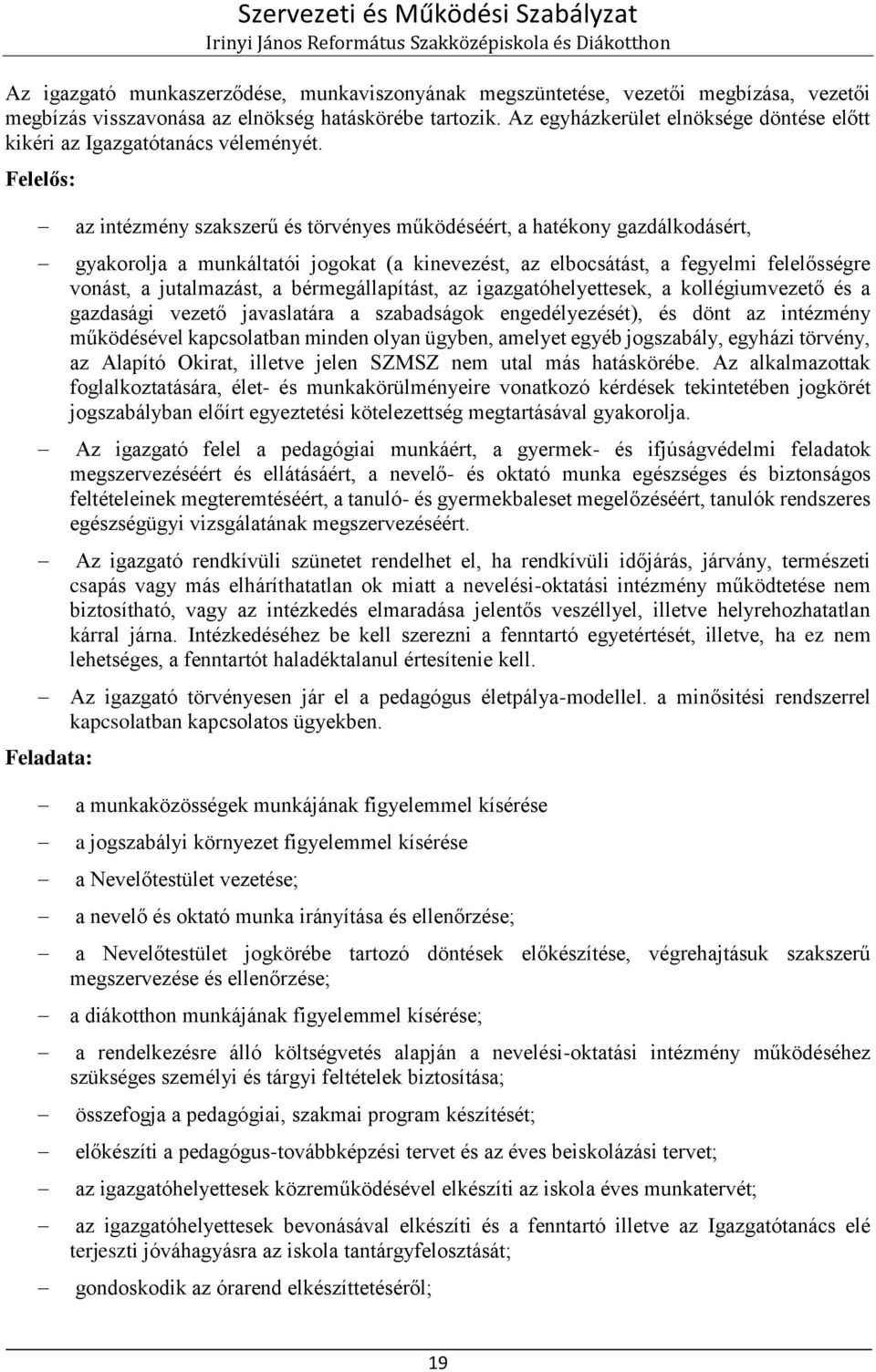 Szervezeti és Működési Szabályzat
Irinyi János Református Szakközépiskola és Diákotthon

Az igazgató munkaszerződése, munkaviszonyának megszüntetése, vezetői megbízása, vezetői megbízás visszavonása az elnökség hatáskörébe tartozik. Az egyházkerület elnöksége döntése előtt kikéri az Igazgatótanács véleményét.

Felelős:

– az intézmény szakszerű és törvényes működéséért, a hatékony gazdálkodásért,

– gyakorolja a munkáltatói jogokat (a kinevezést, az elbocsátást, a fegyelmi felelősségre vonást, a jutalmazást, a bérmegállapítást, az igazgatóhelyettesek, a kollégiumvezető és a gazdasági vezető javaslatára a szabadságok engedélyezését), és dönt az intézmény működésével kapcsolatban minden olyan ügyben, amelyet egyéb jogszabály, egyházi törvény, az Alapító Okirat, illetve jelen SZMSZ nem utal más hatáskörébe. Az alkalmazottak foglalkoztatására, élet- és munkakörülményeire vonatkozó kérdések tekintetében jogkörét jogszabályban előírt egyeztetési kötelezettség megtartásával gyakorolja.

– Az igazgató felel a pedagógiai munkáért, a gyermek- és ifjúságvédelmi feladatok megszervezéséért és ellátásáért, a nevelő- és oktató munka egészséges és biztonságos feltételeinek megteremtéséért, a tanuló- és gyermekbaleset megelőzéséért, tanulók rendszeres egészségügyi vizsgálatának megszervezéséért.

– Az igazgató rendkívüli szünetet rendelhet el, ha rendkívüli időjárás, járvány, természeti csapás vagy más elháríthatatlan ok miatt a nevelési-oktatási intézmény működtetése nem biztosítható, vagy az intézkedés elmaradása jelentős veszéllyel, illetve helyrehozhatatlan kárral járna. Intézkedéséhez be kell szerezni a fenntartó egyetértését, illetve, ha ez nem lehetséges, a fenntartót haladéktalanul értesítenie kell.

– Az igazgató törvényesen jár el a pedagógus életpálya-modellel. a minősítési rendszerrel kapcsolatban kapcsolatos ügyekben.

Feladata:

– a munkaközösségek munkájának figyelemmel kísérése

– a jogszabályi környezet figyelemmel kísérése

– a Nevelőtestület vezetése;

– a nevelő és oktató munka irányítása és ellenőrzése;

– a Nevelőtestület jogkörébe tartozó döntések előkészítése, végrehajtásuk szakszerű megszervezése és ellenőrzése;

– a diákotthon munkájának figyelemmel kísérése;

– a rendelkezésre álló költségvetés alapján a nevelési-oktatási intézmény működéséhez szükséges személyi és tárgyi feltételek biztosítása;

– összefogja a pedagógiai, szakmai program készítését;

– előkészíti a pedagógus-továbbképzési tervet és az éves beiskolázási tervet;

– az igazgatóhelyettesek közreműködésével elkészíti az iskola éves munkatervét;

– az igazgatóhelyettesek bevonásával elkészíti és a fenntartó illetve az Igazgatótanács elé terjeszti jóváhagyásra az iskola tantárgyfelosztását;

– gondoskodik az órarend elkészíttetéséről;

19